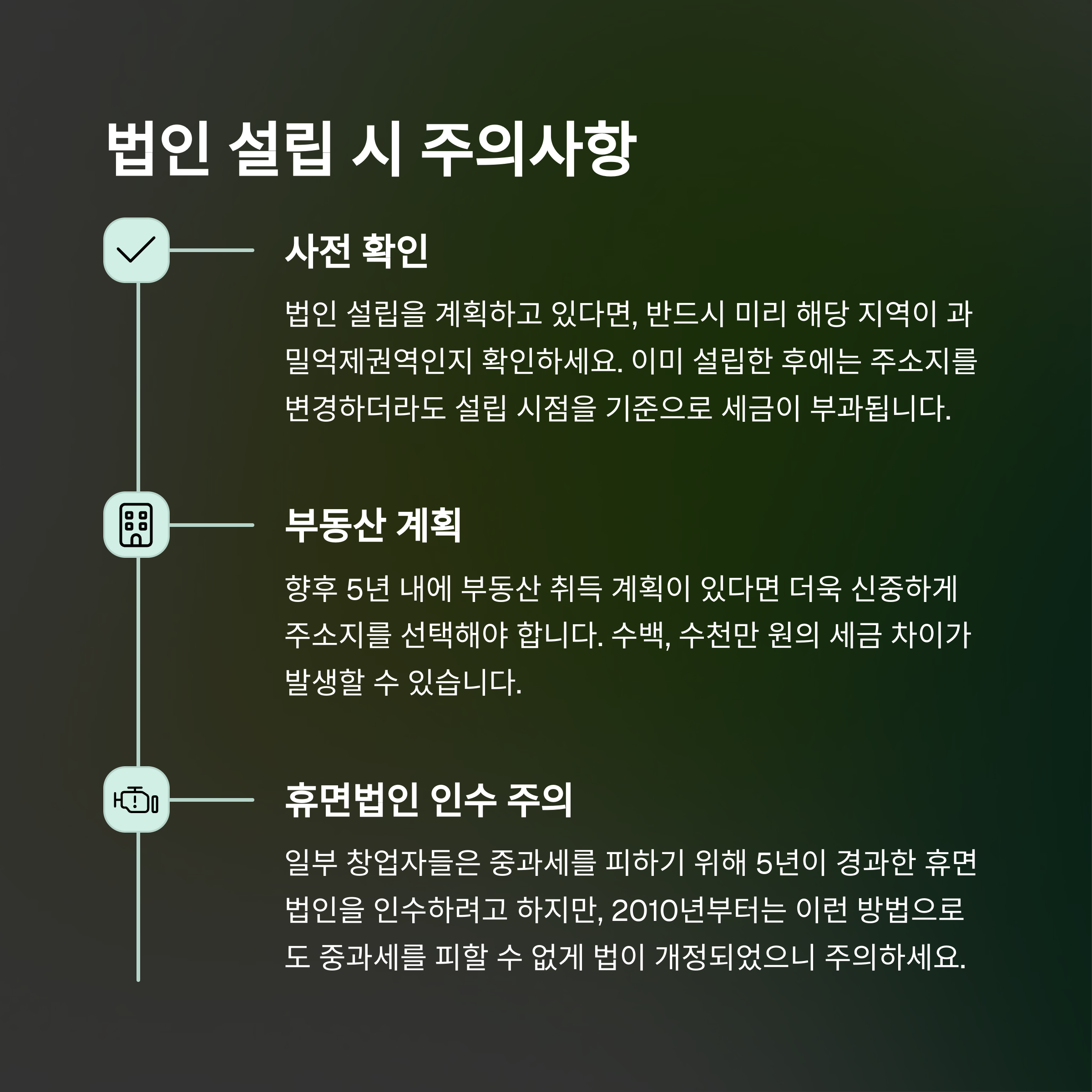 법인 설립 시 주의사항

사전 확인

법인 설립을 계획하고 있다면, 반드시 미리 해당 지역이 과밀억제권역인지 확인하세요. 이미 설립한 후에는 주소지를 변경하더라도 설립 시점을 기준으로 세금이 부과됩니다.

부동산 계획

향후 5년 내에 부동산 취득 계획이 있다면 더욱 신중하게 주소지를 선택해야 합니다. 수백, 수천만 원의 세금 차이가 발생할 수 있습니다.

휴면법인 인수 주의

일부 창업자들은 중과세를 피하기 위해 5년이 경과한 휴면법인을 인수하려고 하지만, 2010년부터는 이런 방법으로도 중과세를 피할 수 없게 법이 개정되었으니 주의하세요.